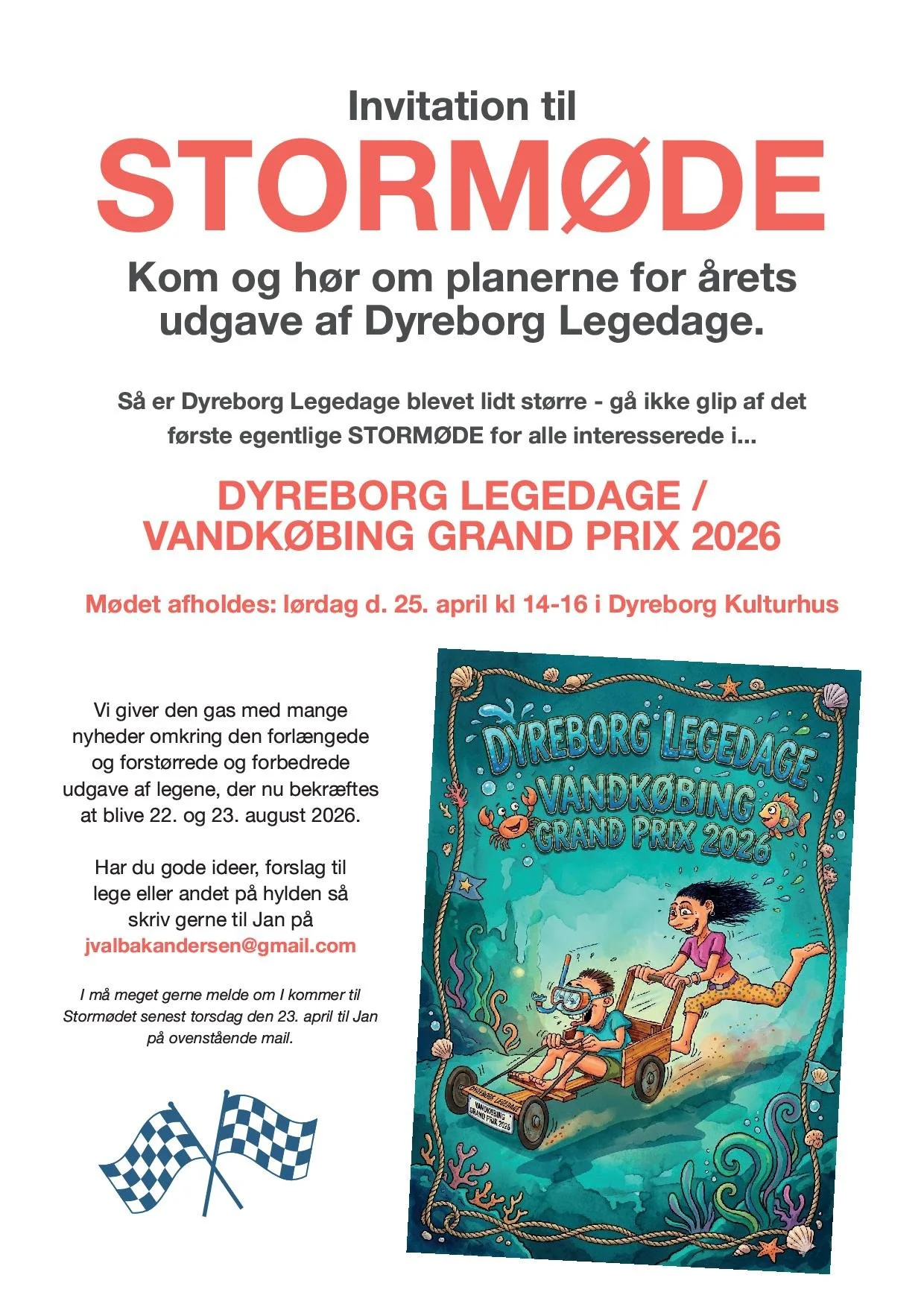 Invitation til

STORMØDE

Kom og hør om planerne for årets udgave af Dyreborg Legedage.

Så er Dyreborg Legedage blevet lidt større - gå ikke glip af det første egentlige STORMØDE for alle interesserede i...

DYREBORG LEGEDAGE / VANDKØBING GRAND PRIX 2026

Mødet afholdes: lørdag d. 25. april kl 14-16 i Dyreborg Kulturhus

Vi giver den gas med mange nyheder omkring den forlængede og forstørrede og forbedrede udgave af legene, der nu bekræftes at blive 22. og 23. august 2026.

Har du gode ideer, forslag til lege eller andet på hylden så skriv gerne til Jan på jvalbakandersen@gmail.com

I må meget gerne melde om I kommer til Stormødet senest torsdag den 23. april til Jan på ovenstående mail.

DYREBORG LEGEDAGE
VANDKØBING
GRAND PRIX 2026

DYREBORG LEGEDAGE
VANDKØBING
GRAND PRIX 2026